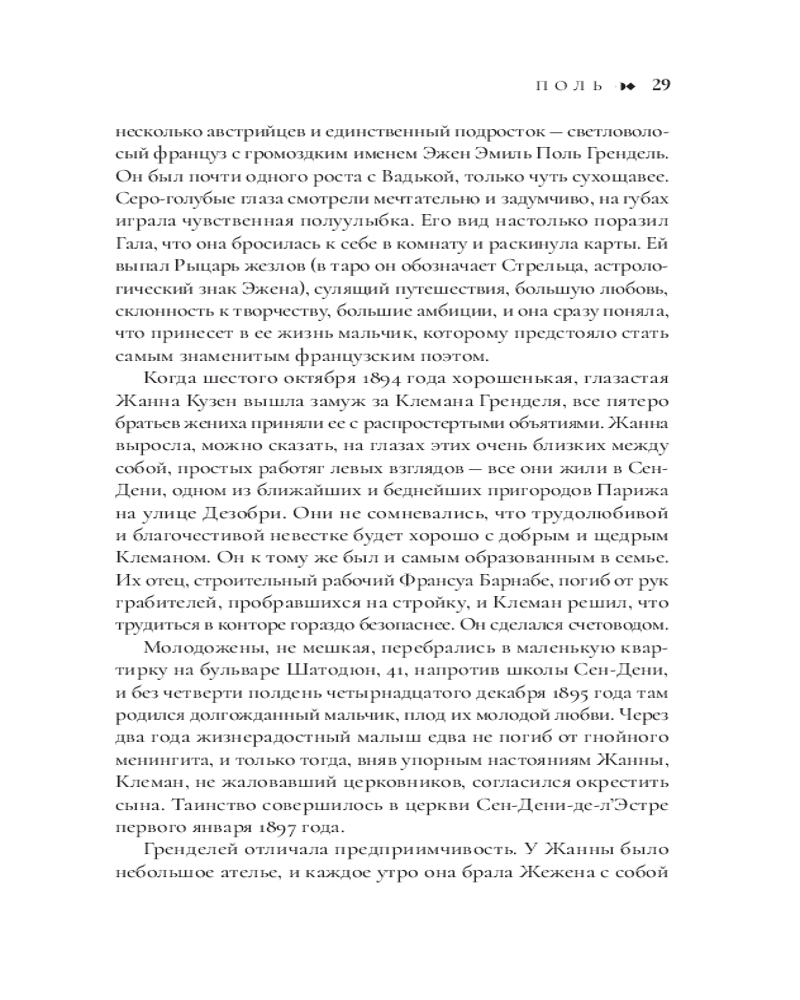 ПОЛЬ 29

несколько австрийцев и единственный подросток — светловолосый француз с громоздким именем Эжен Эмиль Поль Грендель. Он был почти одного роста с Вадькой, только чуть сухощавее. Серо-голубые глаза смотрели мечтательно и задумчиво, на губах играла чувственная полуулыбка. Его вид настолько поразил Гала, что она бросилась к себе в комнату и раскинула карты. Ей выпал Рыцарь жезлов (в таро он обозначает Стрельца, астрологический знак Эжена), сулящий путешествия, большую любовь, склонность к творчеству, большие амбиции, и она сразу поняла, что принесет в ее жизнь мальчик, которому предстояло стать самым знаменитым французским поэтом.

Когда шестого октября 1894 года хорошенькая, глазастая Жанна Кузен вышла замуж за Клемана Гренделя, все пятеро братьев жениха приняли ее с распростертыми объятиями. Жанна выросла, можно сказать, на глазах этих очень близких между собой, простых работяг левых взглядов — все они жили в Сен-Дени, одном из ближайших и беднейших пригородов Парижа на улице Дезобри. Они не сомневались, что трудолюбивой и благочестивой невестке будет хорошо с добрым и щедрым Клеманом. Он к тому же был и самым образованным в семье. Их отец, строительный рабочий Франсуа Барнабе, погиб от рук грабителей, пробравшихся на стройку, и Клеман решил, что трудиться в конторе гораздо безопаснее. Он сделался счетоводом.

Молодожены, не мешкая, перебрались в маленькую квартирку на бульваре Шатодюн, 41, напротив школы Сен-Дени, и без четверти полдень четырнадцатого декабря 1895 года там родился долгожданный мальчик, плод их молодой любви. Через два года жизнерадостный малыш едва не погиб от гнойного менингита, и только тогда, вняв упорным настояниям Жанны, Клеман, не жаловавший церковников, согласился окрестить сына. Таинство совершилось в церкви Сен-Дени-де-л'Эстре первого января 1897 года.

Гренделей отличала предприимчивость. У Жанны было небольшое ателье, и каждое утро она брала Жежена с собой